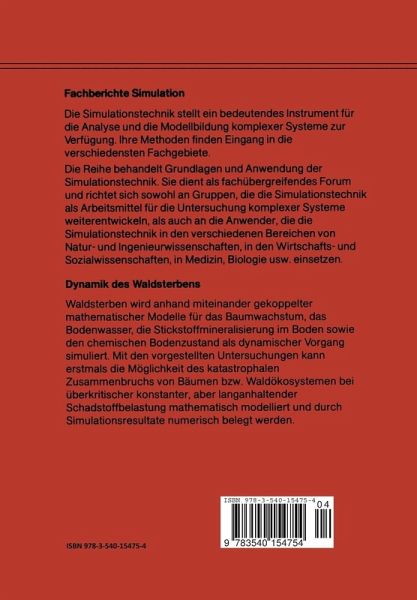 Fachberichte Simulation

Die Simulationstechnik stellt ein bedeutendes Instrument für die Analyse und die Modellbildung komplexer Systeme zur Verfügung. Ihre Methoden finden Eingang in die verschiedensten Fachgebiete.

Die Reihe behandelt Grundlagen und Anwendung der Simulationstechnik. Sie dient als fachübergreifendes Forum und richtet sich sowohl an Gruppen, die die Simulationstechnik als Arbeitsmittel für die Untersuchung komplexer Systeme weiterentwickeln, als auch an die Anwender, die die Simulationstechnik in den verschiedenen Bereichen von Natur- und Ingenieurwissenschaften, in den Wirtschafts- und Sozialwissenschaften, in Medizin, Biologie usw. einsetzen.

Dynamik des Waldsterbens

Waldsterben wird anhand miteinander gekoppelter mathematischer Modelle für das Baumwachstum, das Bodenwasser, die Stickstoffmineralisierung im Boden sowie den chemischen Bodenzustand als dynamischer Vorgang simuliert. Mit den vorgestellten Untersuchungen kann erstmals die Möglichkeit des katastrophalen Zusammenbruchs von Bäumen bzw. Waldökosystemen bei überkritischer konstanter, aber langanhaltender Schadstoffbelastung mathematisch modelliert und durch Simulationsresultate numerisch belegt werden.

ISBN 978-3-540-15475-4

04

9 783540 154754

ISBN 978-3-540-15475-4